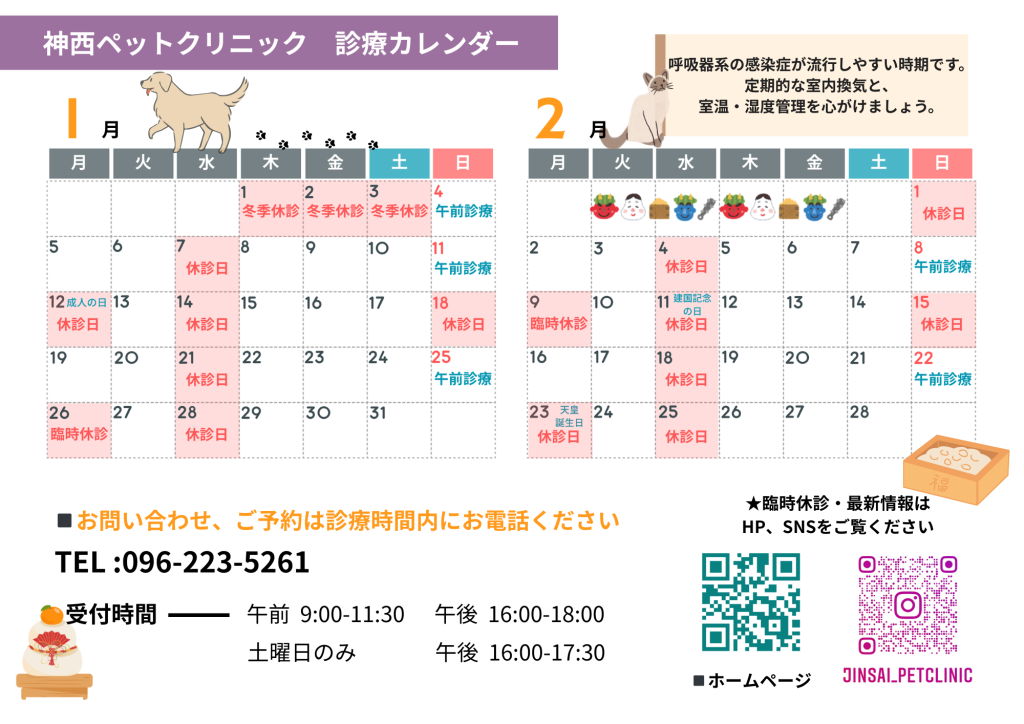 神西ペットクリニック　診療カレンダー

呼吸器系の感染症が流行しやすい時期です。
定期的な室内換気と、
室温・湿度管理を心がけましょう。

1月

| 月 | 火 | 水 | 木 | 金 | 土 | 日 |
|---|---|---|---|---|---|---|
|  |  |  | 1 冬季休診 | 2 冬季休診 | 3 冬季休診 | 4 午前診療 |
| 5 | 6 | 7 休診日 | 8 | 9 | 10 | 11 午前診療 |
| 12 成人の日 休診日 | 13 | 14 休診日 | 15 | 16 | 17 | 18 休診日 |
| 19 | 20 | 21 休診日 | 22 | 23 | 24 | 25 午前診療 |
| 26 臨時休診 | 27 | 28 休診日 | 29 | 30 | 31 |  |

2月

| 月 | 火 | 水 | 木 | 金 | 土 | 日 |
|---|---|---|---|---|---|---|
|  |  |  |  |  |  | 1 休診日 |
| 2 | 3 | 4 休診日 | 5 | 6 | 7 | 8 午前診療 |
| 9 臨時休診 | 10 | 11 建国記念の日 休診日 | 12 | 13 | 14 | 15 休診日 |
| 16 | 17 | 18 休診日 | 19 | 20 | 21 | 22 午前診療 |
| 23 天皇誕生日 休診日 | 24 | 25 休診日 | 26 | 27 | 28 |  |

福

■お問い合わせ、ご予約は診療時間内にお電話ください

TEL :096-223-5261

受付時間　午前 9:00-11:30　午後 16:00-18:00
土曜日のみ　午後 16:00-17:30

★臨時休診・最新情報は
HP、SNSをご覧ください

■ホームページ

JINSAI_PETCLINIC